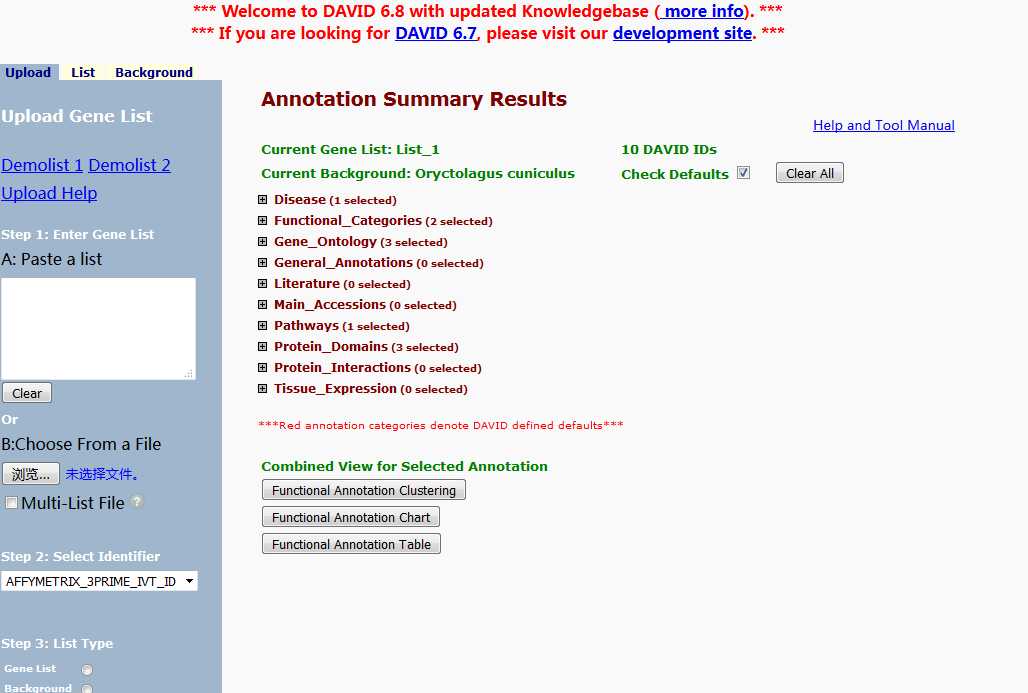 *** Welcome to DAVID 6.8 with updated Knowledgebase ( more info). ***
*** If you are looking for DAVID 6.7, please visit our development site. ***

Upload List Background

Upload Gene List

Demolist 1 Demolist 2
Upload Help

Step 1: Enter Gene List
A: Paste a list

Clear

Or
B:Choose From a File
浏览... 未选择文件。
Multi-List File ?

Step 2: Select Identifier
AFFYMETRIX_3PRIME_IVT_ID

Step 3: List Type
Gene List
Background

Annotation Summary Results

Help and Tool Manual

Current Gene List: List_1
Current Background: Oryctolagus cuniculus
10 DAVID IDs
Check Defaults
Clear All

Disease (1 selected)
Functional_Categories (2 selected)
Gene_Ontology (3 selected)
General_Annotations (0 selected)
Literature (0 selected)
Main_Accessions (0 selected)
Pathways (1 selected)
Protein_Domains (3 selected)
Protein_Interactions (0 selected)
Tissue_Expression (0 selected)

***Red annotation categories denote DAVID defined defaults***

Combined View for Selected Annotation
Functional Annotation Clustering
Functional Annotation Chart
Functional Annotation Table